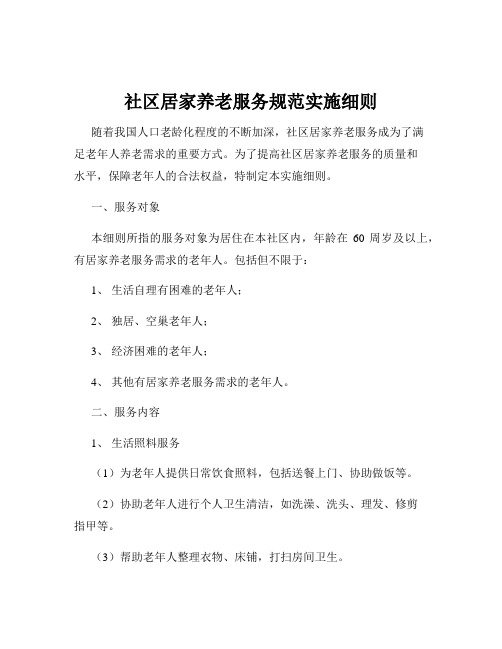 社区居家养老服务规范实施细则

随着我国人口老龄化程度的不断加深，社区居家养老服务成为了满足老年人养老需求的重要方式。为了提高社区居家养老服务的质量和水平，保障老年人的合法权益，特制定本实施细则。

一、服务对象

本细则所指的服务对象为居住在本社区内，年龄在 60 周岁及以上，有居家养老服务需求的老年人。包括但不限于：

1、 生活自理有困难的老年人；

2、 独居、空巢老年人；

3、 经济困难的老年人；

4、 其他有居家养老服务需求的老年人。

二、服务内容

1、 生活照料服务

（1）为老年人提供日常饮食照料，包括送餐上门、协助做饭等。

（2）协助老年人进行个人卫生清洁，如洗澡、洗头、理发、修剪指甲等。

（3）帮助老年人整理衣物、床铺，打扫房间卫生。